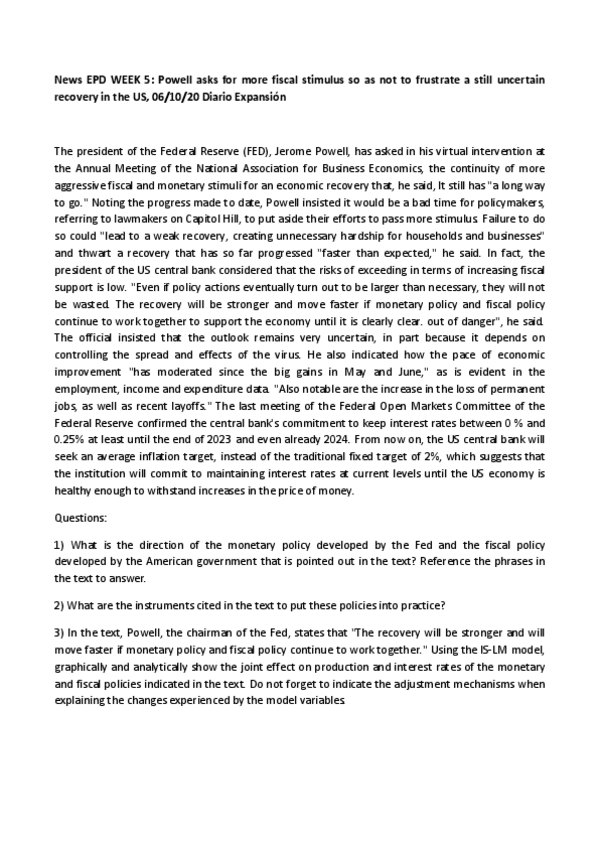 News EPD WEEK 5: Powell asks for more fiscal stimulus so as not to frustrate a still uncertain recovery in the US, 06/10/20 Diario Expansión

The president of the Federal Reserve (FED), Jerome Powell, has asked in his virtual intervention at the Annual Meeting of the National Association for Business Economics, the continuity of more aggressive fiscal and monetary stimuli for an economic recovery that, he said, It still has "a long way to go." Noting the progress made to date, Powell insisted it would be a bad time for policymakers, referring to lawmakers on Capitol Hill, to put aside their efforts to pass more stimulus. Failure to do so could "lead to a weak recovery, creating unnecessary hardship for households and businesses" and thwart a recovery that has so far progressed "faster than expected," he said. In fact, the president of the US central bank considered that the risks of exceeding in terms of increasing fiscal support is low. "Even if policy actions eventually turn out to be larger than necessary, they will not be wasted. The recovery will be stronger and move faster if monetary policy and fiscal policy continue to work together to support the economy until it is clearly clear. out of danger", he said. The official insisted that the outlook remains very uncertain, in part because it depends on controlling the spread and effects of the virus. He also indicated how the pace of economic improvement "has moderated since the big gains in May and June," as is evident in the employment, income and expenditure data. "Also notable are the increase in the loss of permanent jobs, as well as recent layoffs." The last meeting of the Federal Open Markets Committee of the Federal Reserve confirmed the central bank's commitment to keep interest rates between 0 % and 0.25% at least until the end of 2023 and even already 2024. From now on, the US central bank will seek an average inflation target, instead of the traditional fixed target of 2%, which suggests that the institution will commit to maintaining interest rates at current levels until the US economy is healthy enough to withstand increases in the price of money.

Questions:

1) What is the direction of the monetary policy developed by the Fed and the fiscal policy developed by the American government that is pointed out in the text? Reference the phrases in the text to answer.

2) What are the instruments cited in the text to put these policies into practice?

3) In the text, Powell, the chairman of the Fed, states that "The recovery will be stronger and will move faster if monetary policy and fiscal policy continue to work together." Using the IS-LM model, graphically and analytically show the joint effect on production and interest rates of the monetary and fiscal policies indicated in the text. Do not forget to indicate the adjustment mechanisms when explaining the changes experienced by the model variables.